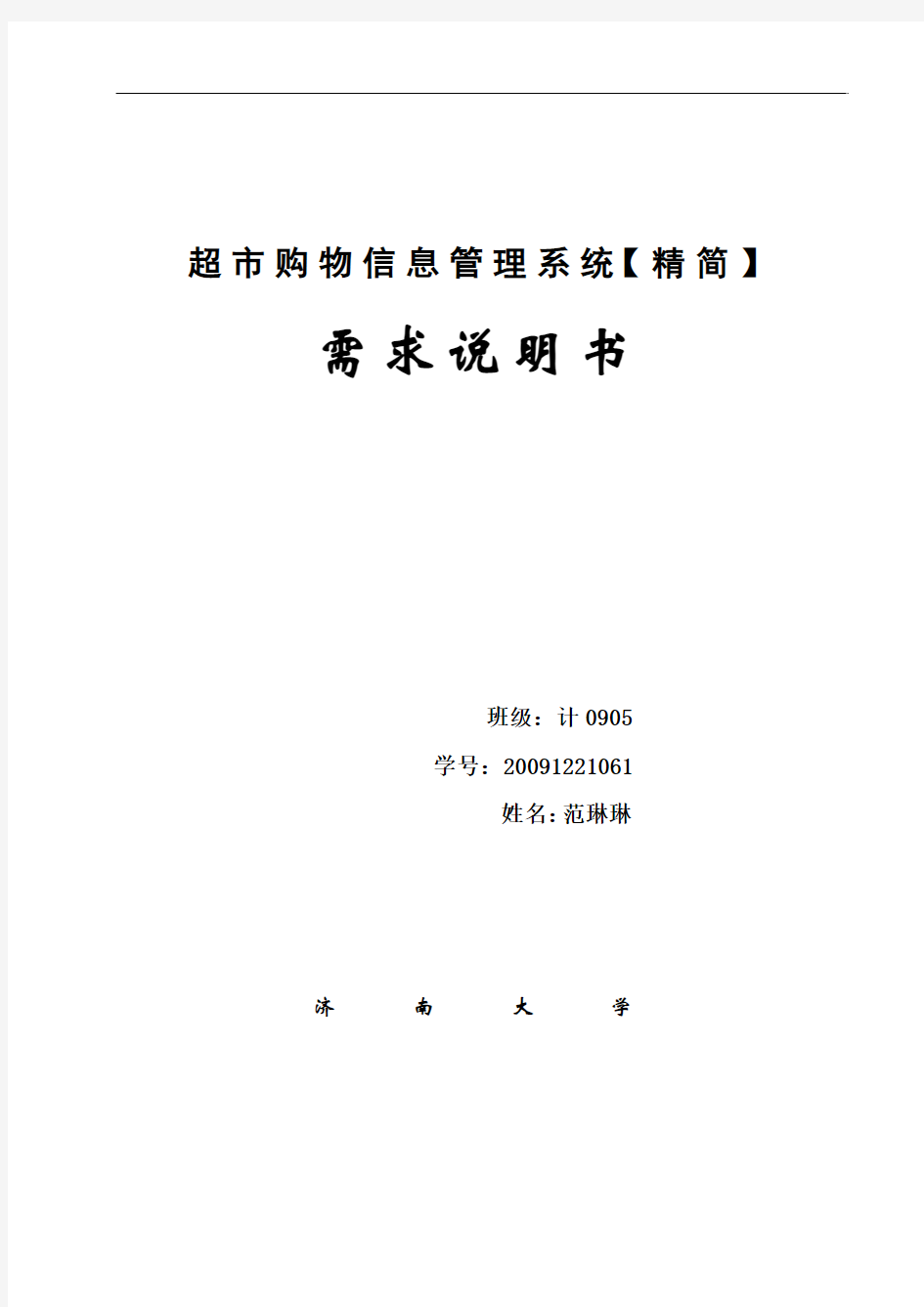 超市购物信息管理系统【精简】

需求说明书

班级：计 0905

学号：20091221061

姓名:范琳琳

济 南 大 学